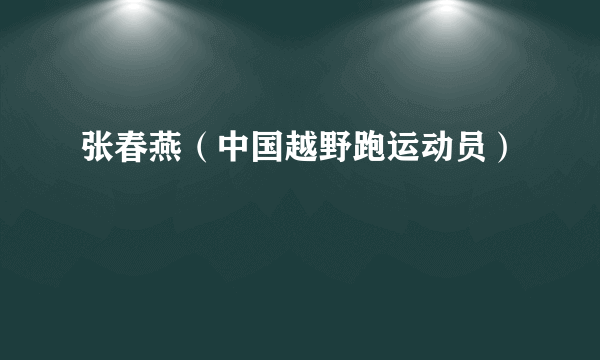 张春燕（中国越野跑运动员）